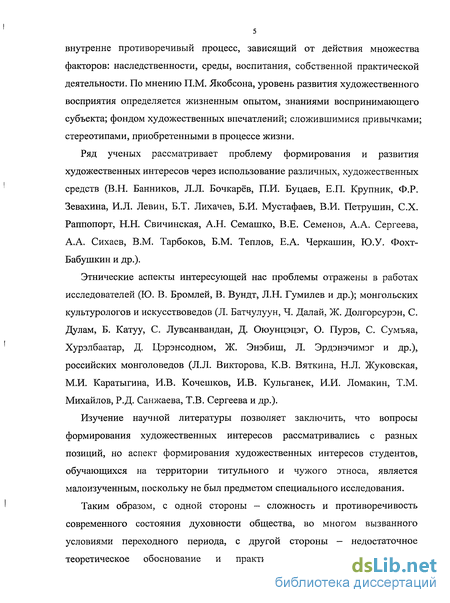 5

внутренне противоречивый процесс, зависящий от действия множества факторов: наследственности, среды, воспитания, собственной практической деятельности. По мнению П.М. Якобсона, уровень развития художественного восприятия определяется жизненным опытом, знаниями воспринимающего субъекта; фондом художественных впечатлений; сложившимися привычками; стереотипами, приобретенными в процессе жизни.

Ряд ученых рассматривает проблему формирования и развития художественных интересов через использование различных, художественных средств (В.Н. Банников, Л.Л. Бочкарёв, П.И. Буцаев, Е.П. Крупник, Ф.Р. Зевахина, И.Л. Левин, Б.Т. Лихачев, Б.И. Мустафаев, В.И. Петрушин, С.Х. Раппопорт, Н.Н. Свичинская, А.Н. Семашко, В.Е. Семенов, А.А. Сергеева, А.А. Сихаев, В.М. Тарбоков, Б.М. Теплов, Е.А. Черкашин, Ю.У. Фохт-Бабушкин и др.).

Этнические аспекты интересующей нас проблемы отражены в работах исследователей (Ю. В. Бромлей, В. Вундт, Л.Н. Гумилев и др.); монгольских культурологов и искусствоведов (Л. Батчулуун, Ч. Далай, Ж. Долгорсүрэн, С. Дулам, Б. Катуу, С. Лувсанвандан, Д. Оюунцэцэг, О. Пурэв, С. Сумъяа, Хурэлбаатар, Д. Цэрэнсодном, Ж. Энэбиш, Л. Эрдэнэчимэг и др.), российских монголоведов (Л.Л. Викторова, К.В. Вяткина, Н.Л. Жуковская, М.И. Каратыгина, И.В. Кочешков, И.В. Кульганек, И.И. Ломакин, Т.М. Михайлов, Р.Д. Санжаева, Т.В. Сергеева и др.).

Изучение научной литературы позволяет заключить, что вопросы формирования художественных интересов рассматривались с разных позиций, но аспект формирования художественных интересов студентов, обучающихся на территории титульного и чужого этноса, является малоизученным, поскольку не был предметом специального исследования.

Таким образом, с одной стороны – сложность и противоречивость современного состояния духовности общества, во многом вызванного условиями переходного периода, с другой стороны – недостаточное теоретическое обоснование и практи

dsLib.net
библиотека диссертаций